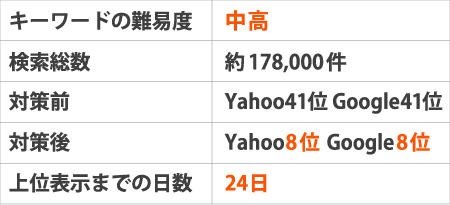 | キーワードの難易度 | 中高 |
|---|---|
| 検索総数 | 約178,000件 |
| 対策前 | Yahoo41位 Google41位 |
| 対策後 | Yahoo8位 Google8位 |
| 上位表示までの日数 | 24日 |